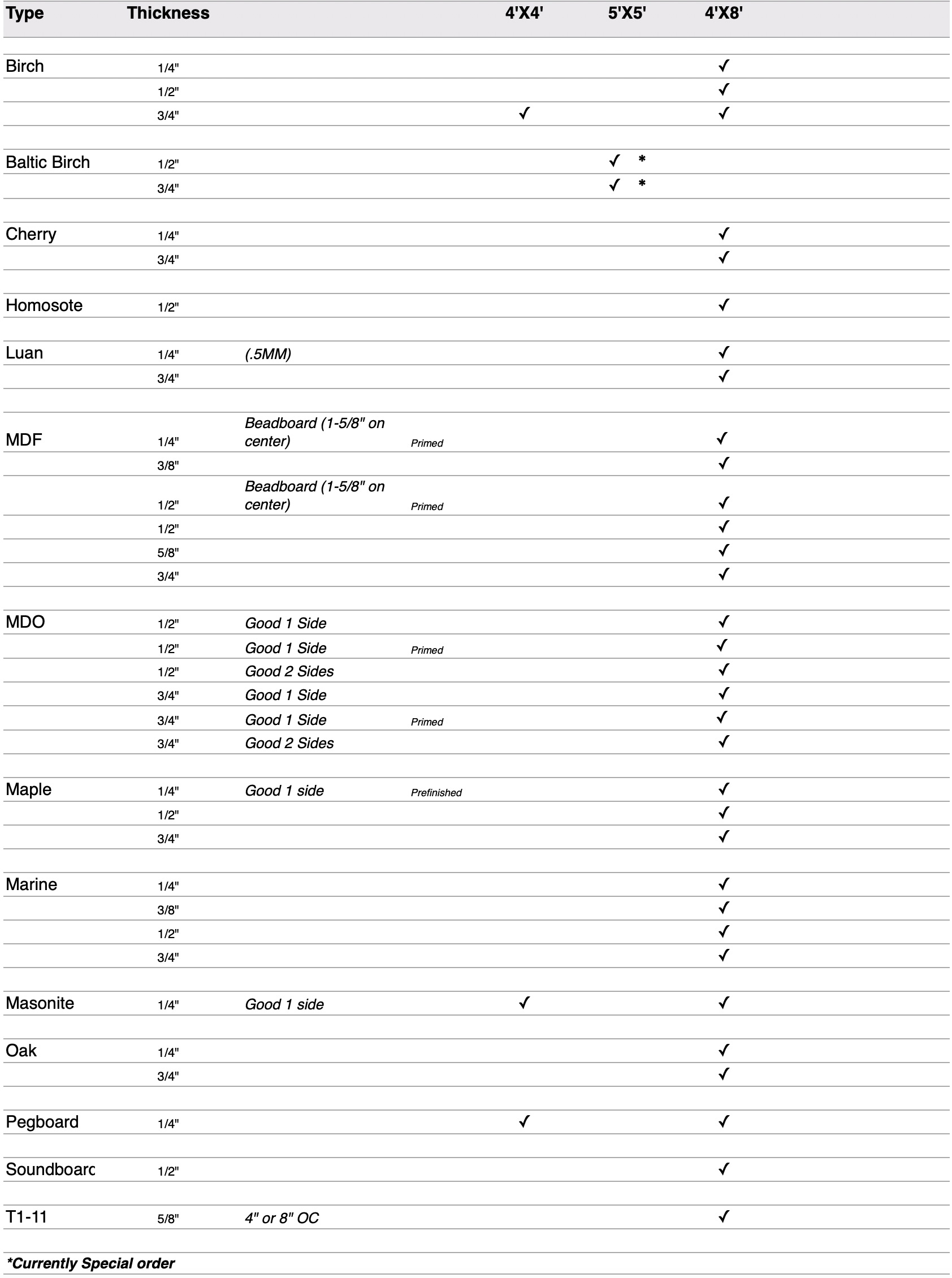 | Type | Thickness | | | 4'X4' | 5'X5' | 4'X8' |
|---|---|---|---|---|---|---|
| Birch | 1/4" | | | | | ✓ |
| | 1/2" | | | | | ✓ |
| | 3/4" | | | ✓ | | ✓ |
| Baltic Birch | 1/2" | | | | ✓ * | |
| | 3/4" | | | | ✓ * | |
| Cherry | 1/4" | | | | | ✓ |
| | 3/4" | | | | | ✓ |
| Homosote | 1/2" | | | | | ✓ |
| Luan | 1/4" | (.5MM) | | | | ✓ |
| | 3/4" | | | | | ✓ |
| MDF | 1/4" | Beadboard (1-5/8" on center) | Primed | | | ✓ |
| | 3/8" | | | | | ✓ |
| | 1/2" | Beadboard (1-5/8" on center) | Primed | | | ✓ |
| | 1/2" | | | | | ✓ |
| | 5/8" | | | | | ✓ |
| | 3/4" | | | | | ✓ |
| MDO | 1/2" | Good 1 Side | | | | ✓ |
| | 1/2" | Good 1 Side | Primed | | | ✓ |
| | 1/2" | Good 2 Sides | | | | ✓ |
| | 3/4" | Good 1 Side | | | | ✓ |
| | 3/4" | Good 1 Side | Primed | | | ✓ |
| | 3/4" | Good 2 Sides | | | | ✓ |
| Maple | 1/4" | Good 1 side | Prefinished | | | ✓ |
| | 1/2" | | | | | ✓ |
| | 3/4" | | | | | ✓ |
| Marine | 1/4" | | | | | ✓ |
| | 3/8" | | | | | ✓ |
| | 1/2" | | | | | ✓ |
| | 3/4" | | | | | ✓ |
| Masonite | 1/4" | Good 1 side | | ✓ | | ✓ |
| Oak | 1/4" | | | | | ✓ |
| | 3/4" | | | | | ✓ |
| Pegboard | 1/4" | | | ✓ | | ✓ |
| Soundboarc | 1/2" | | | | | ✓ |
| T1-11 | 5/8" | 4" or 8" OC | | | | ✓ |

*Currently Special order